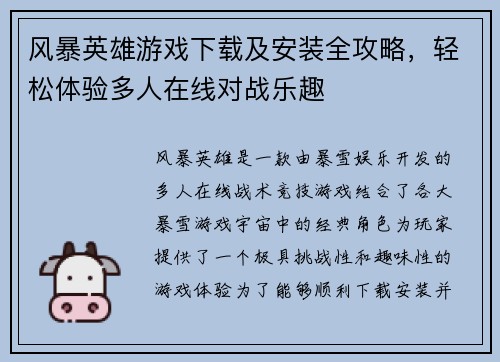 风暴英雄游戏下载及安装全攻略，轻松体验多人在线对战乐趣

风暴英雄是一款由暴雪娱乐开发的多人在线战术竞技游戏结合了各大暴雪游戏宇宙中的经典角色为玩家提供了一个极具挑战性和趣味性的游戏体验为了能够顺利下载安装并